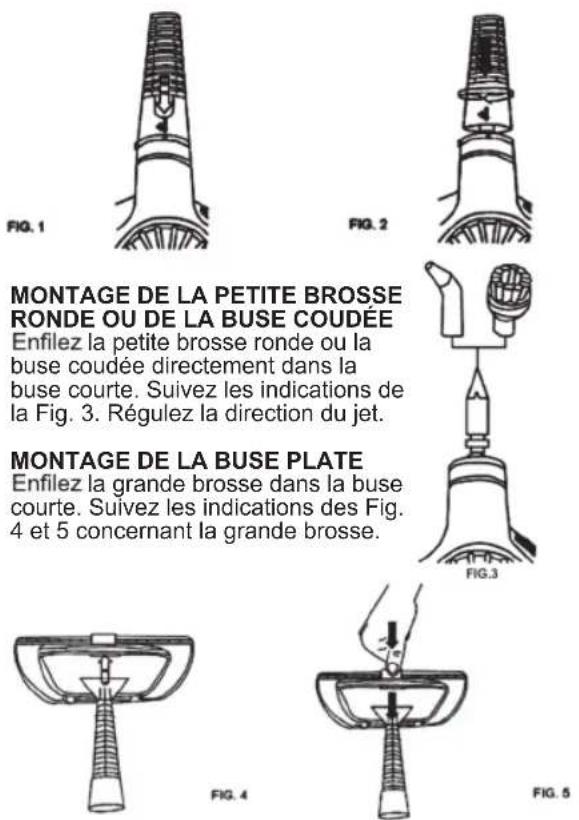 FIG. 1

FIG. 2

MONTAGE DE LA PETITE BROSSE RONDE OU DE LA BUSE COUDÉE
Enfilez la petite brosse ronde ou la buse coudée directement dans la buse courte. Suivez les indications de la Fig. 3. Régulez la direction du jet.

MONTAGE DE LA BUSE PLATE
Enfilez la grande brosse dans la buse courte. Suivez les indications des Fig. 4 et 5 concernant la grande brosse.

FIG.3

FIG. 4

FIG. 5